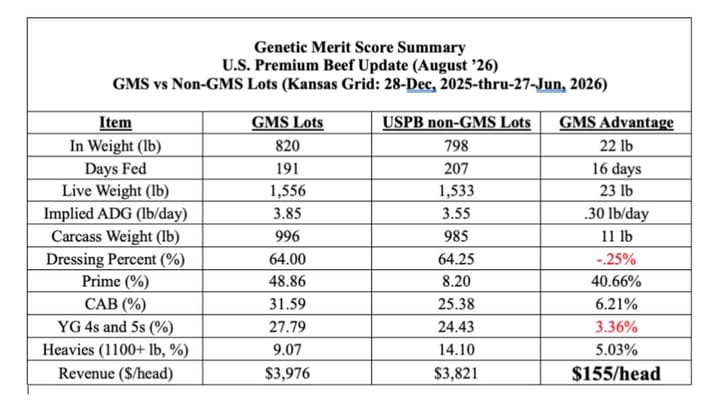 Genetic Merit Score Summary
U.S. Premium Beef Update (August '26)
GMS vs Non-GMS Lots (Kansas Grid: 28-Dec, 2025-thru-27-Jun, 2026)

| Item | GMS Lots | USPB non-GMS Lots | GMS Advantage |
|---|---|---|---|
| In Weight (lb) | 820 | 798 | 22 lb |
| Days Fed | 191 | 207 | 16 days |
| Live Weight (lb) | 1,556 | 1,533 | 23 lb |
| Implied ADG (lb/day) | 3.85 | 3.55 | .30 lb/day |
| Carcass Weight (lb) | 996 | 985 | 11 lb |
| Dressing Percent (%) | 64.00 | 64.25 | -.25% |
| Prime (%) | 48.86 | 8.20 | 40.66% |
| CAB (%) | 31.59 | 25.38 | 6.21% |
| YG 4s and 5s (%) | 27.79 | 24.43 | 3.36% |
| Heavies (1100+ lb, %) | 9.07 | 14.10 | 5.03% |
| Revenue ($/head) | $3,976 | $3,821 | $155/head |